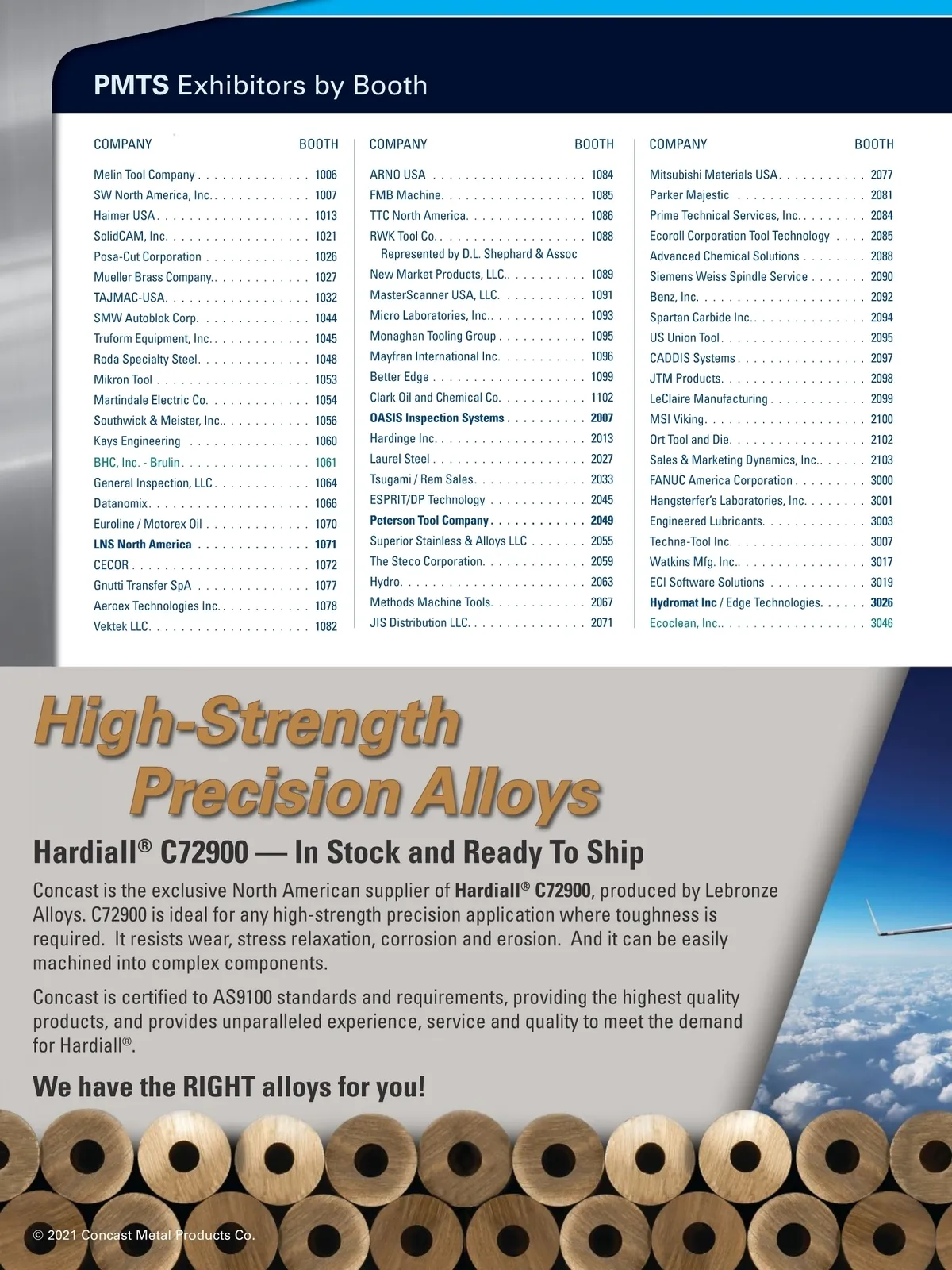 PMTS Exhibitors by Booth

| COMPANY | BOOTH |
|---|---|
| Melin Tool Company | 1006 |
| SW North America, Inc. | 1007 |
| Haimer USA | 1013 |
| SolidCAM, Inc. | 1021 |
| Posa-Cut Corporation | 1026 |
| Mueller Brass Company. | 1027 |
| TAJMAC-USA | 1032 |
| SMW Autoblok Corp. | 1044 |
| Truform Equipment, Inc. | 1045 |
| Roda Specialty Steel | 1048 |
| Mikron Tool | 1053 |
| Martindale Electric Co. | 1054 |
| Southwick & Meister, Inc. | 1056 |
| Kays Engineering | 1060 |
| BHC, Inc. - Brulin | 1061 |
| General Inspection, LLC | 1064 |
| Datanomix | 1066 |
| Euroline / Motorex Oil | 1070 |
| LNS North America | 1071 |
| CECOR | 1072 |
| Gnutti Transfer SpA | 1077 |
| Aeroex Technologies Inc. | 1078 |
| Vektek LLC | 1082 |

| COMPANY | BOOTH |
|---|---|
| ARNO USA | 1084 |
| FMB Machine | 1085 |
| TTC North America | 1086 |
| RWK Tool Co. Represented by D.L. Shephard & Assoc | 1088 |
| New Market Products, LLC. | 1089 |
| MasterScanner USA, LLC. | 1091 |
| Micro Laboratories, Inc. | 1093 |
| Monaghan Tooling Group | 1095 |
| Mayfran International Inc. | 1096 |
| Better Edge | 1099 |
| Clark Oil and Chemical Co. | 1102 |
| OASIS Inspection Systems | 2007 |
| Hardinge Inc. | 2013 |
| Laurel Steel | 2027 |
| Tsugami / Rem Sales | 2033 |
| ESPRIT/DP Technology | 2045 |
| Peterson Tool Company | 2049 |
| Superior Stainless & Alloys LLC | 2055 |
| The Steco Corporation | 2059 |
| Hydro | 2063 |
| Methods Machine Tools | 2067 |
| JIS Distribution LLC | 2071 |

| COMPANY | BOOTH |
|---|---|
| Mitsubishi Materials USA | 2077 |
| Parker Majestic | 2081 |
| Prime Technical Services, Inc. | 2084 |
| Ecoroll Corporation Tool Technology | 2085 |
| Advanced Chemical Solutions | 2088 |
| Siemens Weiss Spindle Service | 2090 |
| Benz, Inc. | 2092 |
| Spartan Carbide Inc. | 2094 |
| US Union Tool | 2095 |
| CADDIS Systems | 2097 |
| JTM Products | 2098 |
| LeClaire Manufacturing | 2099 |
| MSI Viking | 2100 |
| Ort Tool and Die | 2102 |
| Sales & Marketing Dynamics, Inc. | 2103 |
| FANUC America Corporation | 3000 |
| Hangsterfer's Laboratories, Inc. | 3001 |
| Engineered Lubricants | 3003 |
| Techna-Tool Inc. | 3007 |
| Watkins Mfg. Inc. | 3017 |
| ECI Software Solutions | 3019 |
| Hydromat Inc / Edge Technologies | 3026 |
| Ecoclean, Inc. | 3046 |

High-Strength Precision Alloys

Hardiall® C72900 — In Stock and Ready To Ship

Concast is the exclusive North American supplier of Hardiall® C72900, produced by Lebronze Alloys. C72900 is ideal for any high-strength precision application where toughness is required. It resists wear, stress relaxation, corrosion and erosion. And it can be easily machined into complex components.

Concast is certified to AS9100 standards and requirements, providing the highest quality products, and provides unparalleled experience, service and quality to meet the demand for Hardiall®.

We have the RIGHT alloys for you!

© 2021 Concast Metal Products Co.